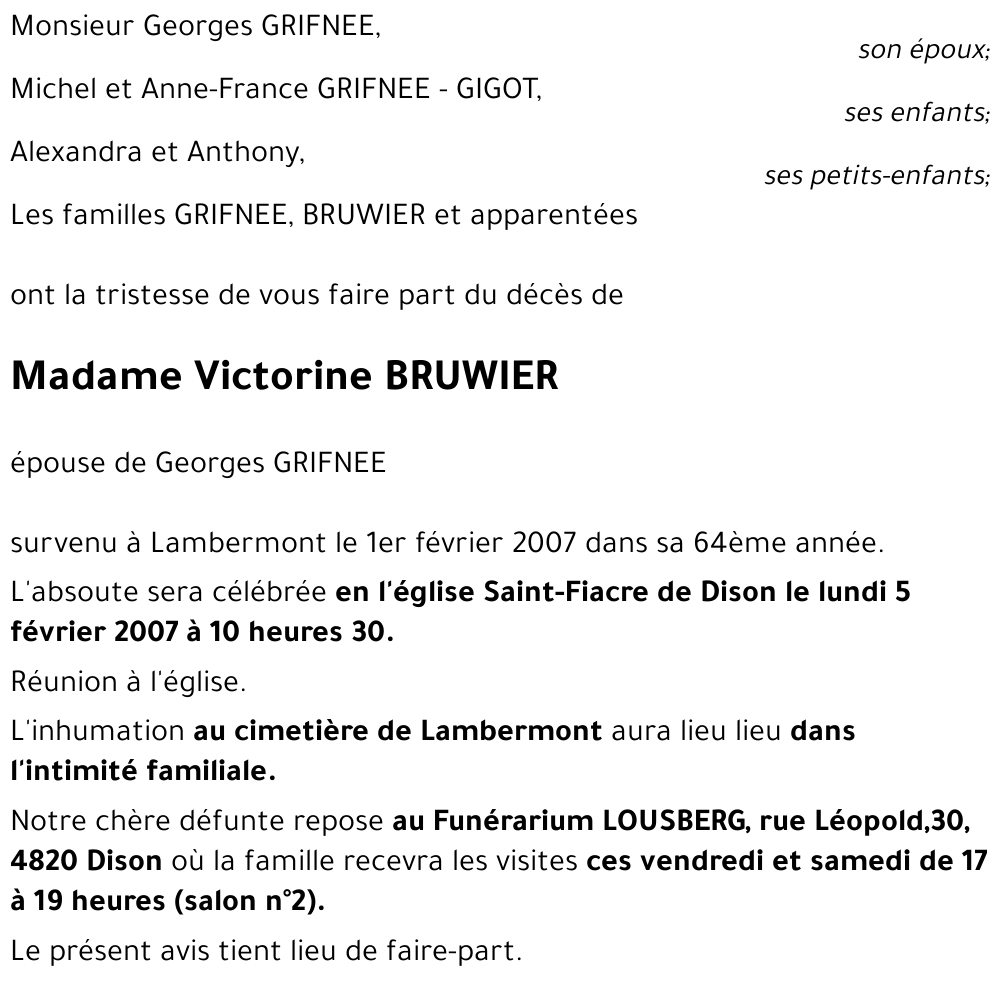 Monsieur Georges GRIFNEE,

son époux;

Michel et Anne-France GRIFNEE - GIGOT,

ses enfants;

Alexandra et Anthony,

ses petits-enfants;

Les familles GRIFNEE, BRUWIER et apparentées

ont la tristesse de vous faire part du décès de

Madame Victorine BRUWIER

épouse de Georges GRIFNEE

survenu à Lambermont le 1er février 2007 dans sa 64ème année.

L'absoute sera célébrée en l'église Saint-Fiacre de Dison le lundi 5 février 2007 à 10 heures 30.

Réunion à l'église.

L'inhumation au cimetière de Lambermont aura lieu lieu dans l'intimité familiale.

Notre chère défunte repose au Funérarium LOUSBERG, rue Léopold,30, 4820 Dison où la famille recevra les visites ces vendredi et samedi de 17 à 19 heures (salon n°2).

Le présent avis tient lieu de faire-part.